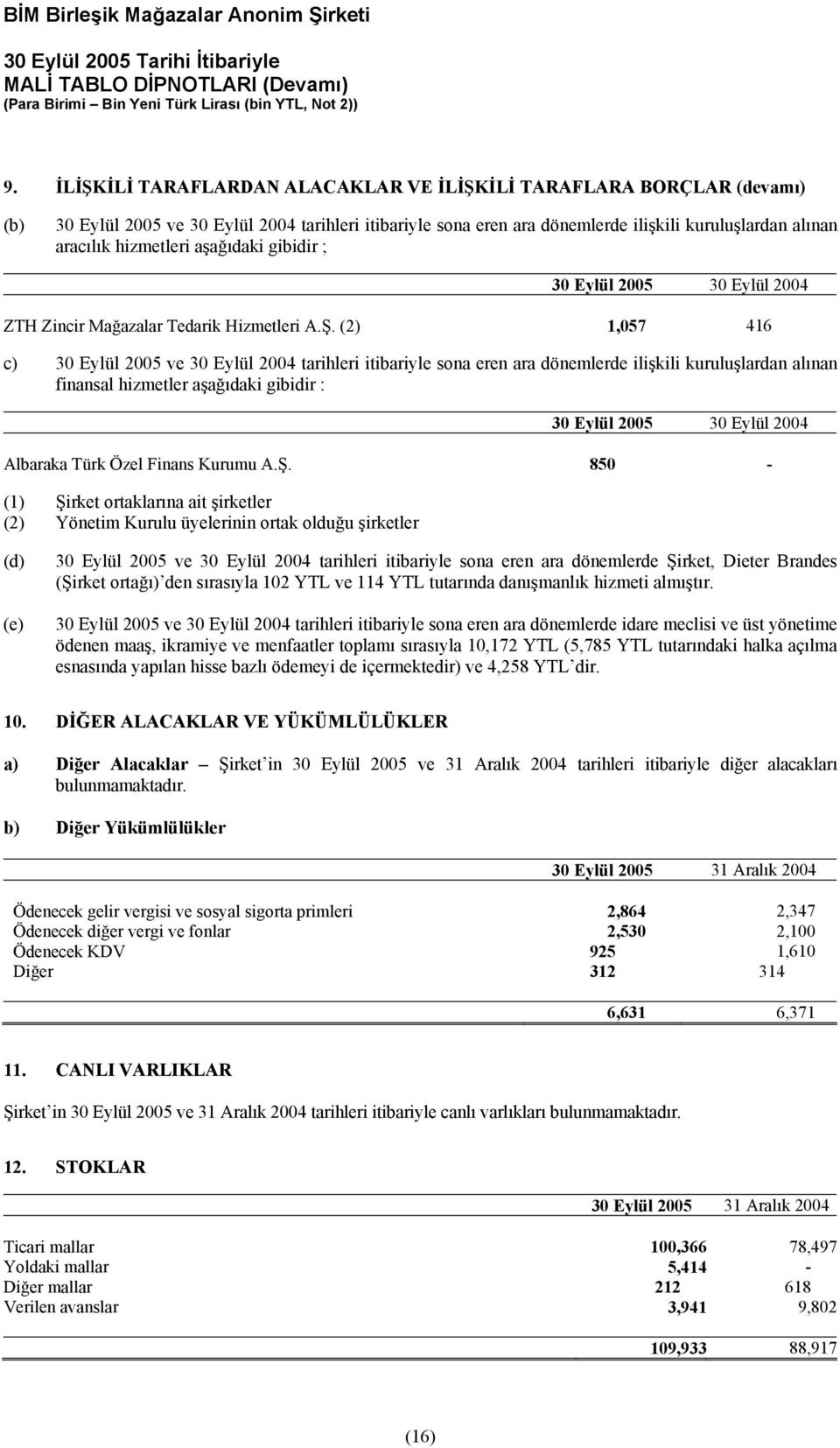 BİM Birleşik Mağazalar Anonim Şirketi

30 Eylül 2005 Tarihi İtibariyle
MALİ TABLO DİPNOTLARI (Devamı)
(Para Birimi – Bin Yeni Türk Lirası (bin YTL, Not 2))

9. İLİŞKİLİ TARAFLARDAN ALACAKLAR VE İLİŞKİLİ TARAFLARA BORÇLAR (devamı)

(b) 30 Eylül 2005 ve 30 Eylül 2004 tarihleri itibariyle sona eren ara dönemlerde ilişkili kuruluşlardan alınan aracılık hizmetleri aşağıdaki gibidir ;

| | 30 Eylül 2005 | 30 Eylül 2004 |
|---|---|---|
| ZTH Zincir Mağazalar Tedarik Hizmetleri A.Ş. (2) | 1,057 | 416 |

c) 30 Eylül 2005 ve 30 Eylül 2004 tarihleri itibariyle sona eren ara dönemlerde ilişkili kuruluşlardan alınan finansal hizmetler aşağıdaki gibidir :

| | 30 Eylül 2005 | 30 Eylül 2004 |
|---|---|---|
| Albaraka Türk Özel Finans Kurumu A.Ş. | 850 | - |

(1) Şirket ortaklarına ait şirketler
(2) Yönetim Kurulu üyelerinin ortak olduğu şirketler

(d) 30 Eylül 2005 ve 30 Eylül 2004 tarihleri itibariyle sona eren ara dönemlerde Şirket, Dieter Brandes (Şirket ortağı)'den sırasıyla 102 YTL ve 114 YTL tutarında danışmanlık hizmeti almıştır.

(e) 30 Eylül 2005 ve 30 Eylül 2004 tarihleri itibariyle sona eren ara dönemlerde idare meclisi ve üst yönetime ödenen maaş, ikramiye ve menfaatler toplamı sırasıyla 10,172 YTL (5,785 YTL tutarındaki halka açılma esnasında yapılan hisse bazlı ödemeyi de içermektedir) ve 4,258 YTL'dir.

10. DİĞER ALACAKLAR VE YÜKÜMLÜLÜKLER

a) Diğer Alacaklar – Şirket'in 30 Eylül 2005 ve 31 Aralık 2004 tarihleri itibariyle diğer alacakları bulunmamaktadır.

b) Diğer Yükümlülükler

| | 30 Eylül 2005 | 31 Aralık 2004 |
|---|---|---|
| Ödenecek gelir vergisi ve sosyal sigorta primleri | 2,864 | 2,347 |
| Ödenecek diğer vergi ve fonlar | 2,530 | 2,100 |
| Ödenecek KDV | 925 | 1,610 |
| Diğer | 312 | 314 |
| | 6,631 | 6,371 |

11. CANLI VARLIKLAR

Şirket'in 30 Eylül 2005 ve 31 Aralık 2004 tarihleri itibariyle canlı varlıkları bulunmamaktadır.

12. STOKLAR

| | 30 Eylül 2005 | 31 Aralık 2004 |
|---|---|---|
| Ticari mallar | 100,366 | 78,497 |
| Yoldaki mallar | 5,414 | - |
| Diğer mallar | 212 | 618 |
| Verilen avanslar | 3,941 | 9,802 |
| | 109,933 | 88,917 |

(16)